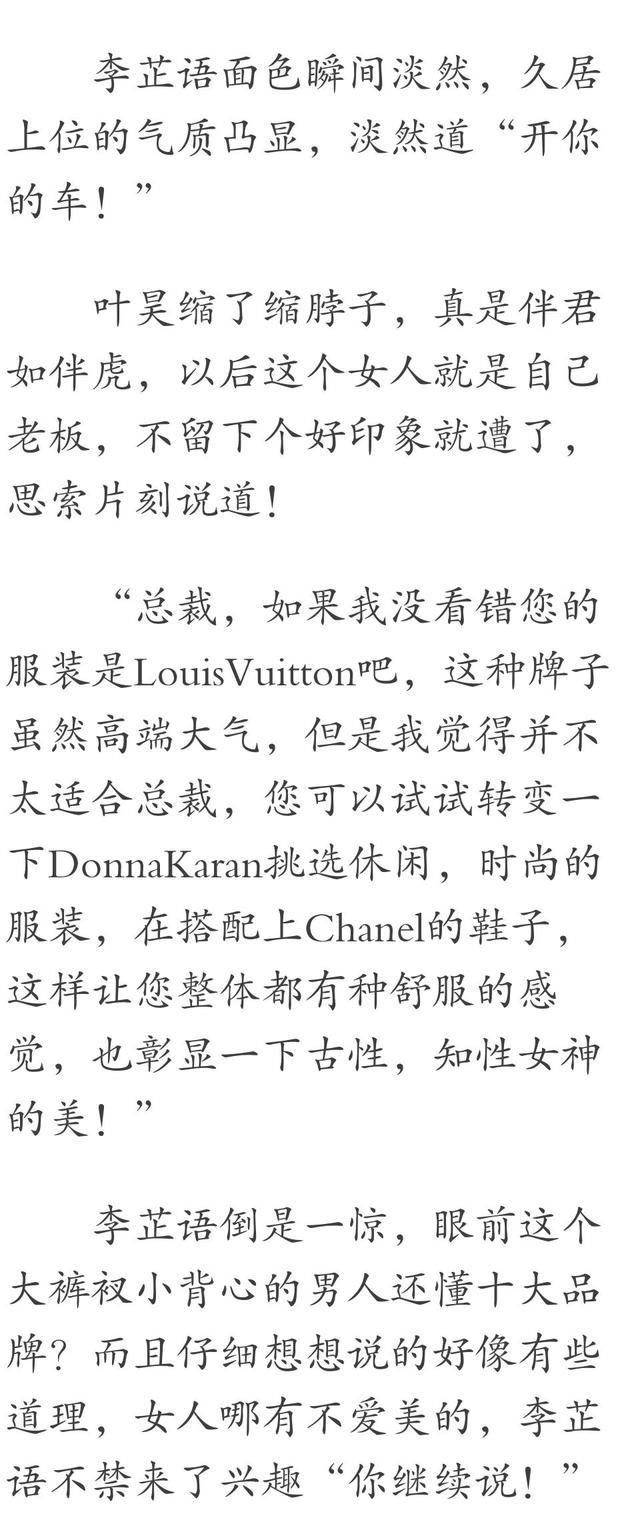 李芷语面色瞬间淡然，久居上位的气质凸显，淡然道“开你的车！”

叶昊缩了缩脖子，真是伴君如伴虎，以后这个女人就是自己老板，不留下个好印象就遭了，思索片刻说道！

“总裁，如果我没看错您的服装是LouisVuitton吧，这种牌子虽然高端大气，但是我觉得并不太适合总裁，您可以试试转变一下DonnaKaran挑选休闲，时尚的服装，在搭配上Chanel的鞋子，这样让您整体都有种舒服的感觉，也彰显一下古性，知性女神的美！”

李芷语倒是一惊，眼前这个大裤衩小背心的男人还懂十大品牌？而且仔细想想说的好像有些道理，女人哪有不爱美的，李芷语不禁来了兴趣“你继续说！”